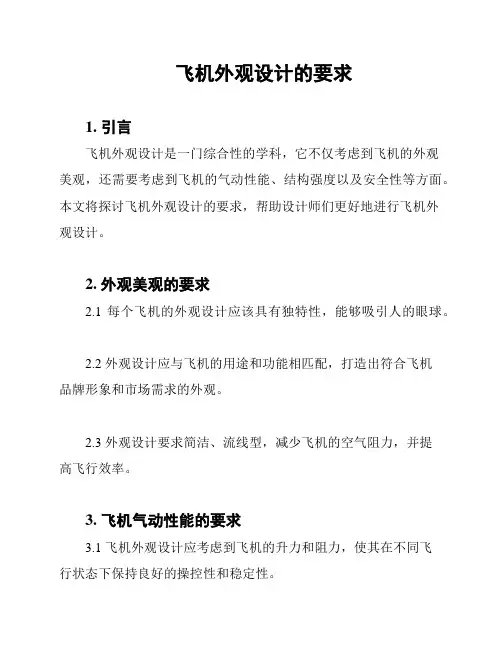 飞机外观设计的要求

1. 引言

飞机外观设计是一门综合性的学科，它不仅考虑到飞机的外观美观，还需要考虑到飞机的气动性能、结构强度以及安全性等方面。本文将探讨飞机外观设计的要求，帮助设计师们更好地进行飞机外观设计。

2. 外观美观的要求

2.1 每个飞机的外观设计应该具有独特性，能够吸引人的眼球。

2.2 外观设计应与飞机的用途和功能相匹配，打造出符合飞机品牌形象和市场需求的外观。

2.3 外观设计要求简洁、流线型，减少飞机的空气阻力，并提高飞行效率。

3. 飞机气动性能的要求

3.1 飞机外观设计应考虑到飞机的升力和阻力，使其在不同飞行状态下保持良好的操控性和稳定性。